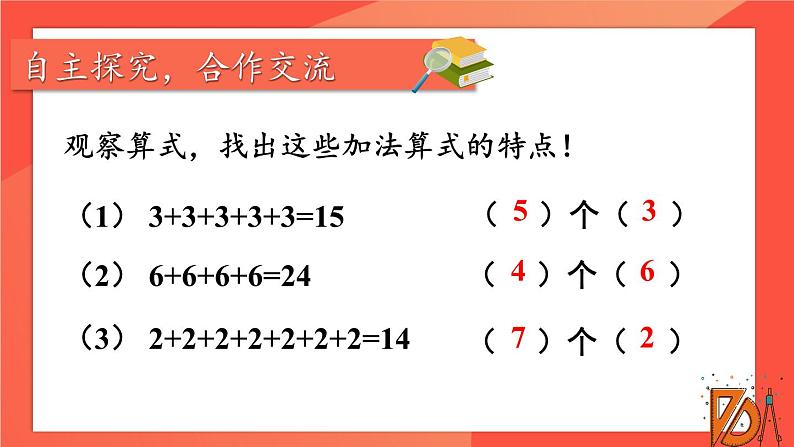 自主探究，合作交流

观察算式，找出这些加法算式的特点！

（1） $3+3+3+3+3=15$ （ 5 ）个（ 3 ）

（2） $6+6+6+6=24$ （ 4 ）个（ 6 ）

（3） $2+2+2+2+2+2+2=14$ （ 7 ）个（ 2 ）